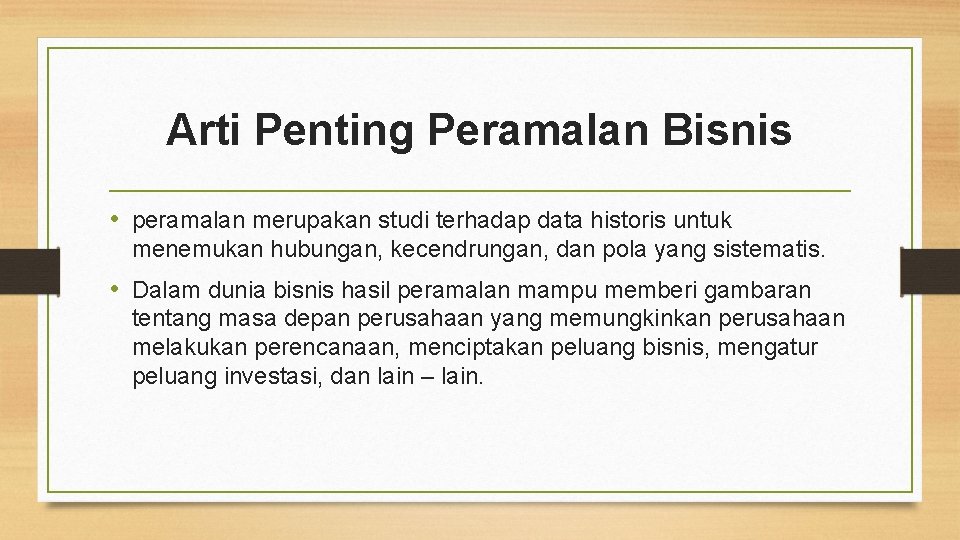 Arti Penting Peramalan Bisnis

• peramalan merupakan studi terhadap data historis untuk menemukan hubungan, kecendrungan, dan pola yang sistematis.

• Dalam dunia bisnis hasil peramalan mampu memberi gambaran tentang masa depan perusahaan yang memungkinkan perusahaan melakukan perencanaan, menciptakan peluang bisnis, mengatur peluang investasi, dan lain – lain.